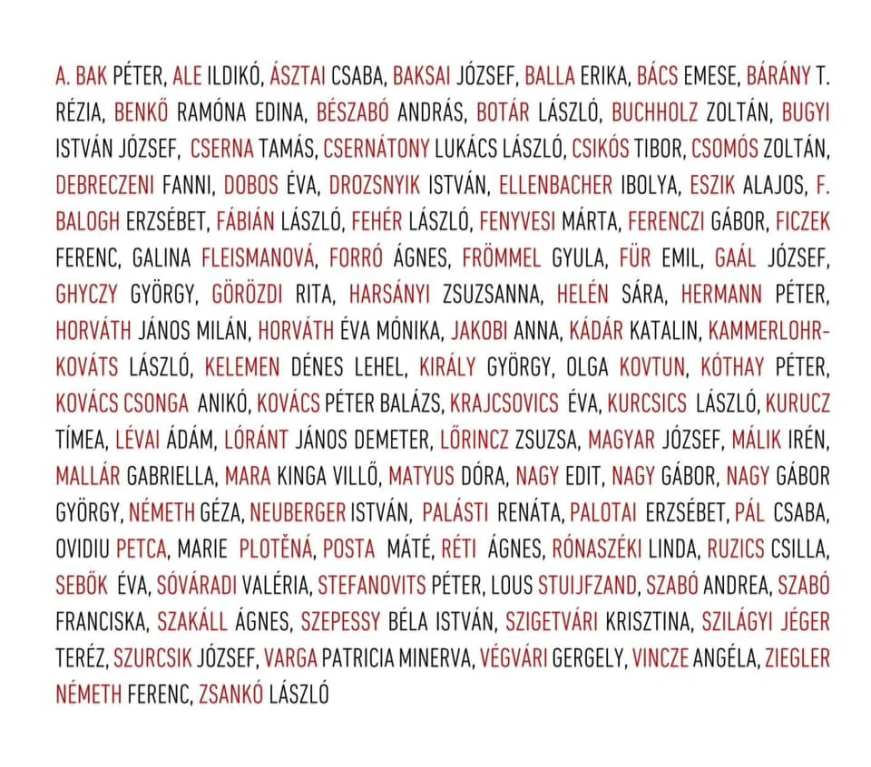 A. BAK PÉTER, ALE ILDIKÓ, ÁSZTAI CSABA, BAKSAI JÓZSEF, BALLA ERIKA, BÁCS EMESE, BÁRÁNY T. RÉZIA, BENKŐ RAMÓNA EDINA, BÉSZABÓ ANDRÁS, BOTÁR LÁSZLÓ, BUCHHOLZ ZOLTÁN, BUGYI ISTVÁN JÓZSEF, CSERNA TAMÁS, CSERNÁTONY LUKÁCS LÁSZLÓ, CSIKÓS TIBOR, CSOMÓS ZOLTÁN, DEBRECZENI FANNI, DOBOS ÉVA, DROZSNYIK ISTVÁN, ELLENBACHER IBOLYA, ESZIK ALAJOS, F. BALOGH ERZSÉBET, FÁBIÁN LÁSZLÓ, FEHÉR LÁSZLÓ, FENYVESI MÁRTA, FERENCZI GÁBOR, FICZEK FERENC, GALINA FLEISMANOVÁ, FORRÓ ÁGNES, FRÖMMEL GYULA, FÜR EMIL, GAÁL JÓZSEF, GHYCZY GYÖRGY, GÖRÖZDI RITA, HARSÁNYI ZSUZSANNA, HELÉN SÁRA, HERMANN PÉTER, HORVÁTH JÁNOS MILÁN, HORVÁTH ÉVA MÓNIKA, JAKOBI ANNA, KÁDÁR KATALIN, KAMMERLOHR-KOVÁTS LÁSZLÓ, KELEMEN DÉNES LEHEL, KIRÁLY GYÖRGY, OLGA KOVTUN, KÓTHAY PÉTER, KOVÁCS CSONGA ANIKÓ, KOVÁCS PÉTER BALÁZS, KRAJCSOVICS ÉVA, KURCSICS LÁSZLÓ, KURUCZ TÍMEA, LÉVAI ÁDÁM, LÓRÁNT JÁNOS DEMETER, LŐRINCZ ZSUZSA, MAGYAR JÓZSEF, MÁLIK IRÉN, MALLÁR GABRIELLA, MARA KINGA VILLŐ, MATYUS DÓRA, NAGY EDIT, NAGY GÁBOR, NAGY GÁBOR GYÖRGY, NÉMETH GÉZA, NEUBERGER ISTVÁN, PALÁSTI RENÁTA, PALOTAI ERZSÉBET, PÁL CSABA, OVIDIU PETCA, MARIE PLOTĚNÁ, POSTA MÁTÉ, RÉTI ÁGNES, RÓNASZÉKI LINDA, RUZICS CSILLA, SEBŐK ÉVA, SÓVÁRADI VALÉRIA, STEFANOVITS PÉTER, LOUS STUIJFZAND, SZABÓ ANDREA, SZABÓ FRANCISKA, SZAKÁLL ÁGNES, SZEPESSY BÉLA ISTVÁN, SZIGETVÁRI KRISZTINA, SZILÁGYI JÉGER TERÉZ, SZURCSIK JÓZSEF, VARGA PATRICIA MINERVA, VÉGVÁRI GERGELY, VINCZE ANGÉLA, ZIEGLER NÉMETH FERENC, ZSANKÓ LÁSZLÓ